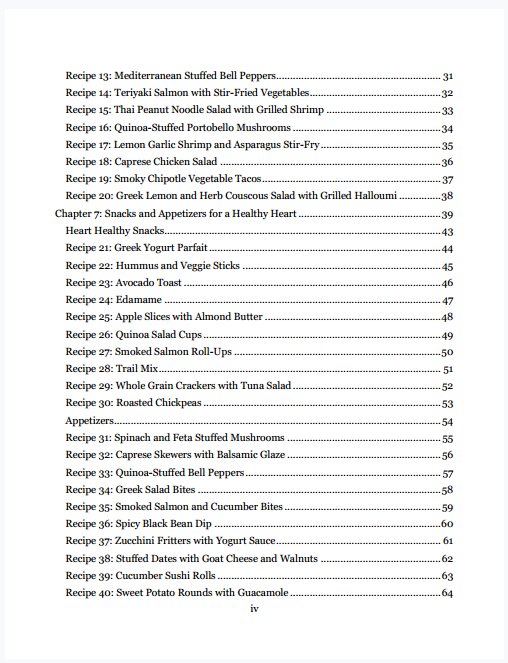 Recipe 13: Mediterranean Stuffed Bell Peppers 31
Recipe 14: Teriyaki Salmon with Stir-Fried Vegetables 32
Recipe 15: Thai Peanut Noodle Salad with Grilled Shrimp 33
Recipe 16: Quinoa-Stuffed Portobello Mushrooms 34
Recipe 17: Lemon Garlic Shrimp and Asparagus Stir-Fry 35
Recipe 18: Caprese Chicken Salad 36
Recipe 19: Smoky Chipotle Vegetable Tacos 37
Recipe 20: Greek Lemon and Herb Couscous Salad with Grilled Halloumi 38
Chapter 7: Snacks and Appetizers for a Healthy Heart 39
Heart Healthy Snacks 43
Recipe 21: Greek Yogurt Parfait 44
Recipe 22: Hummus and Veggie Sticks 45
Recipe 23: Avocado Toast 46
Recipe 24: Edamame 47
Recipe 25: Apple Slices with Almond Butter 48
Recipe 26: Quinoa Salad Cups 49
Recipe 27: Smoked Salmon Roll-Ups 50
Recipe 28: Trail Mix 51
Recipe 29: Whole Grain Crackers with Tuna Salad 52
Recipe 30: Roasted Chickpeas 53
Appetizers 54
Recipe 31: Spinach and Feta Stuffed Mushrooms 55
Recipe 32: Caprese Skewers with Balsamic Glaze 56
Recipe 33: Quinoa-Stuffed Bell Peppers 57
Recipe 34: Greek Salad Bites 58
Recipe 35: Smoked Salmon and Cucumber Bites 59
Recipe 36: Spicy Black Bean Dip 60
Recipe 37: Zucchini Fritters with Yogurt Sauce 61
Recipe 38: Stuffed Dates with Goat Cheese and Walnuts 62
Recipe 39: Cucumber Sushi Rolls 63
Recipe 40: Sweet Potato Rounds with Guacamole 64

iv